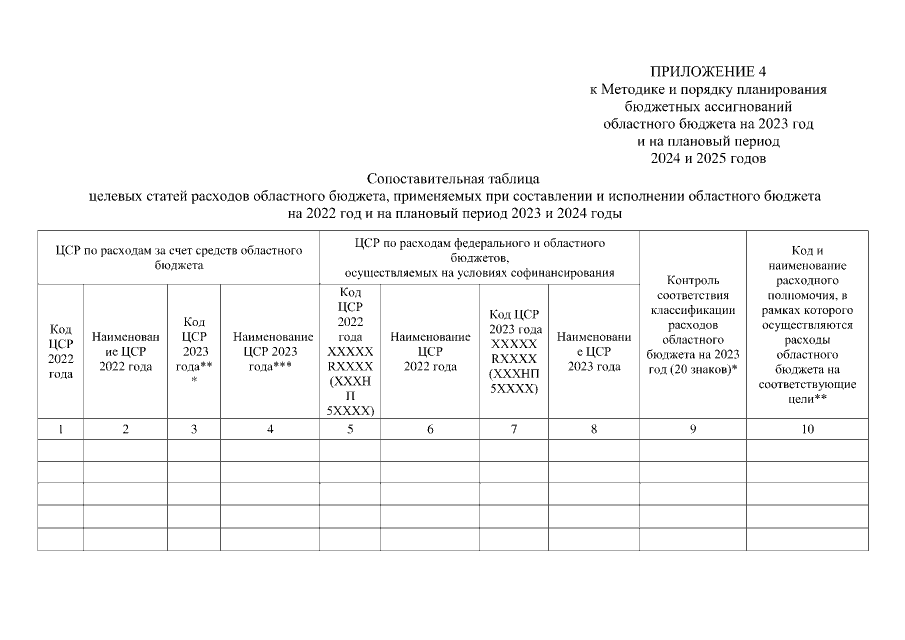 ПРИЛОЖЕНИЕ 4
к Методике и порядку планирования бюджетных ассигнований областного бюджета на 2023 год и на плановый период 2024 и 2025 годов

Сопоставительная таблица
целевых статей расходов областного бюджета, применяемых при составлении и исполнении областного бюджета на 2022 год и на плановый период 2023 и 2024 годы

| ЦСР по расходам за счет средств областного бюджета | | | | ЦСР по расходам федерального и областного бюджетов, осуществляемых на условиях софинансирования | | | | Контроль соответствия классификации расходов областного бюджета на 2023 год (20 знаков)* | Код и наименование расходного полномочия, в рамках которого осуществляются расходы областного бюджета на соответствующие цели** |
|---|---|---|---|---|---|---|---|---|---|
| Код ЦСР 2022 года | Наименование ЦСР 2022 года | Код ЦСР 2023 года*** | Наименование ЦСР 2023 года*** | Код ЦСР 2022 года XXXXX RXXXX (XXXНП 5XXXX) | Наименование ЦСР 2022 года | Код ЦСР 2023 года XXXXX RXXXX (XXXНП 5XXXX) | Наименование ЦСР 2023 года | | |
| 1 | 2 | 3 | 4 | 5 | 6 | 7 | 8 | 9 | 10 |
| | | | | | | | | | |
| | | | | | | | | | |
| | | | | | | | | | |
| | | | | | | | | | |
| | | | | | | | | | |